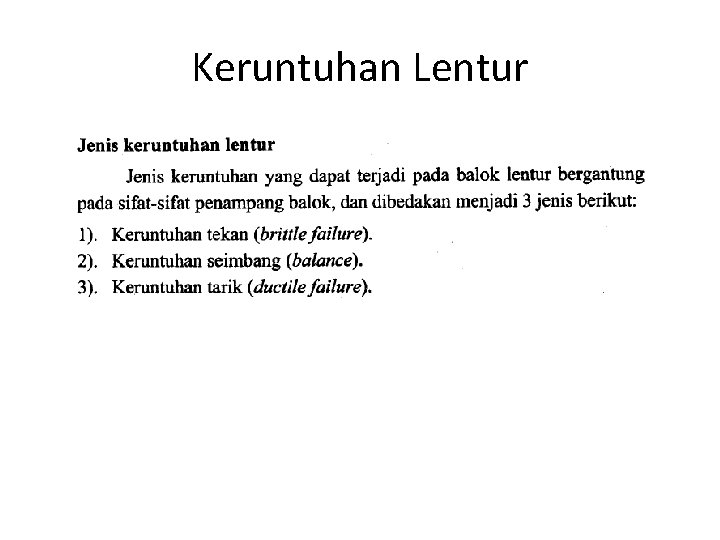 Keruntuhan Lentur

Jenis keruntuhan lentur

Jenis keruntuhan yang dapat terjadi pada balok lentur bergantung pada sifat-sifat penampang balok, dan dibedakan menjadi 3 jenis berikut:

1). Keruntuhan tekan (brittle failure).
2). Keruntuhan seimbang (balance).
3). Keruntuhan tarik (ductile failure).